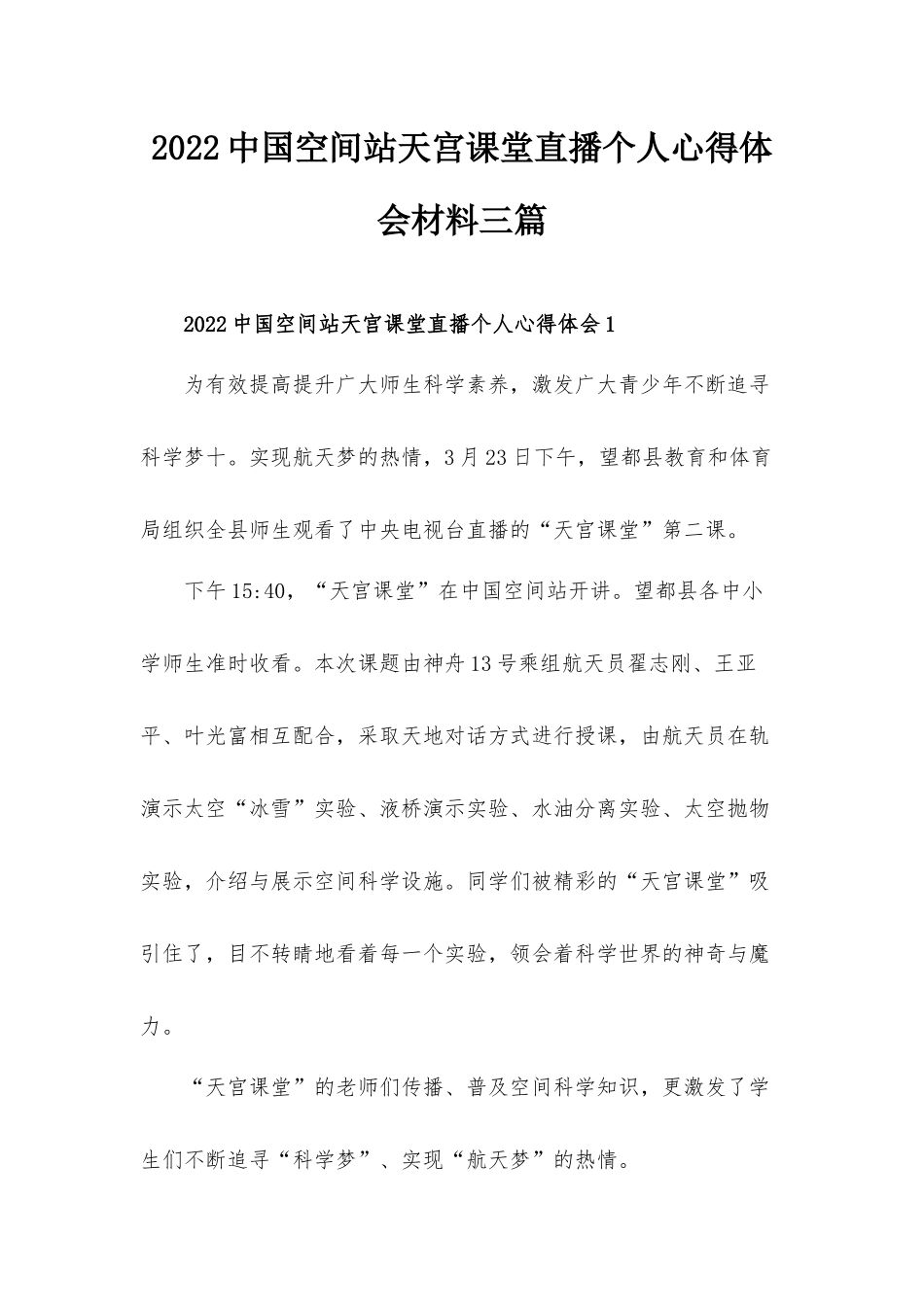 2022中国空间站天宫课堂直播个人心得体会材料三篇

2022中国空间站天宫课堂直播个人心得体会1

为有效提高提升广大师生科学素养，激发广大青少年不断追寻科学梦十。实现航天梦的热情，3月23日下午，望都县教育和体育局组织全县师生观看了中央电视台直播的“天宫课堂”第二课。

下午15:40，“天宫课堂”在中国空间站开讲。望都县各中小学师生准时收看。本次课题由神舟13号乘组航天员翟志刚、王亚平、叶光富相互配合，采取天地对话方式进行授课，由航天员在轨演示太空“冰雪”实验、液桥演示实验、水油分离实验、太空抛物实验，介绍与展示空间科学设施。同学们被精彩的“天宫课堂”吸引住了，目不转睛地看着每一个实验，领会着科学世界的神奇与魔力。

“天宫课堂”的老师们传播、普及空间科学知识，更激发了学生们不断追寻“科学梦”、实现“航天梦”的热情。